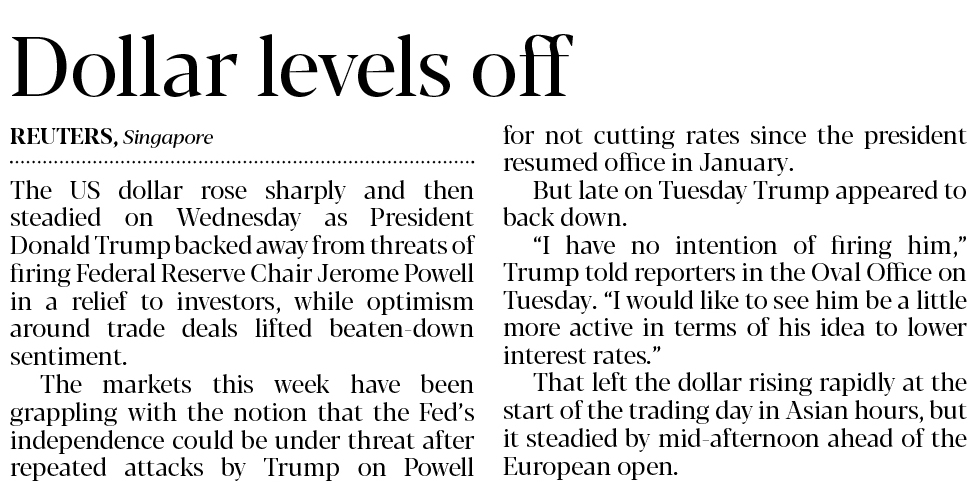 Dollar levels off

REUTERS, Singapore

The US dollar rose sharply and then steadied on Wednesday as President Donald Trump backed away from threats of firing Federal Reserve Chair Jerome Powell in a relief to investors, while optimism around trade deals lifted beaten-down sentiment.

The markets this week have been grappling with the notion that the Fed's independence could be under threat after repeated attacks by Trump on Powell for not cutting rates since the president resumed office in January.

But late on Tuesday Trump appeared to back down.

"I have no intention of firing him," Trump told reporters in the Oval Office on Tuesday. "I would like to see him be a little more active in terms of his idea to lower interest rates."

That left the dollar rising rapidly at the start of the trading day in Asian hours, but it steadied by mid-afternoon ahead of the European open.